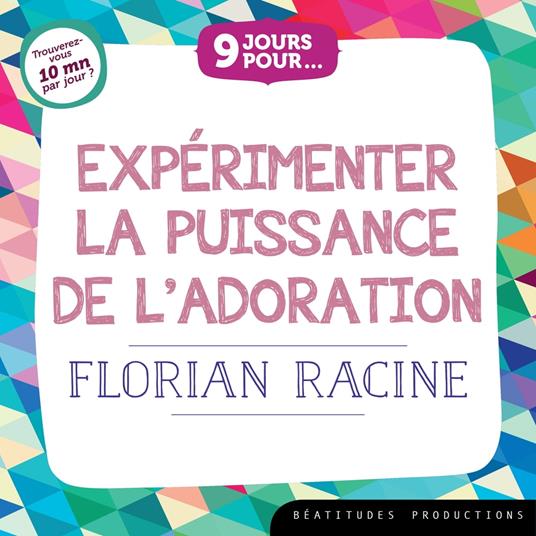 Trouverez-vous 10 mn par jour ?

9 JOURS POUR…

EXPÉRIMENTER LA PUISSANCE DE L'ADORATION

FLORIAN RACINE

BÉATITUDES PRODUCTIONS